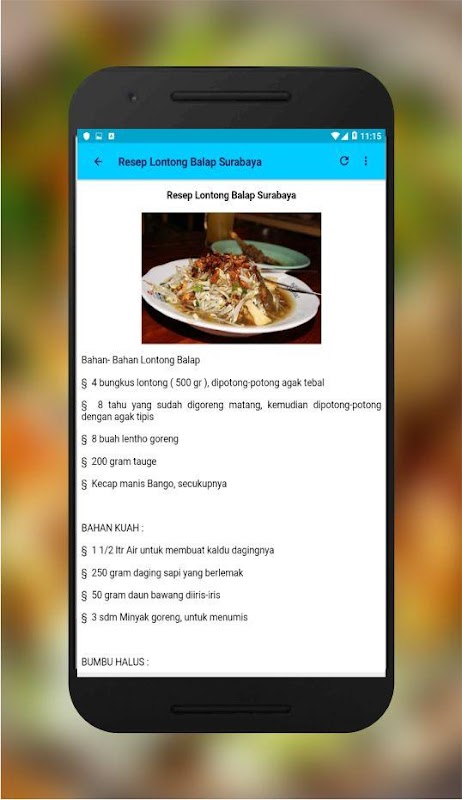 11:15

Resep Lontong Balap Surabaya

Resep Lontong Balap Surabaya

Bahan- Bahan Lontong Balap

§ 4 bungkus lontong ( 500 gr ), dipotong-potong agak tebal

§ 8 tahu yang sudah digoreng matang, kemudian dipotong-potong dengan agak tipis

§ 8 buah lentho goreng

§ 200 gram tauge

§ Kecap manis Bango, secukupnya

BAHAN KUAH :

§ 1 1/2 ltr Air untuk membuat kaldu dagingnya

§ 250 gram daging sapi yang berlemak

§ 50 gram daun bawang diiris-iris

§ 3 sdm Minyak goreng, untuk menumis

BUMBU HALUS :